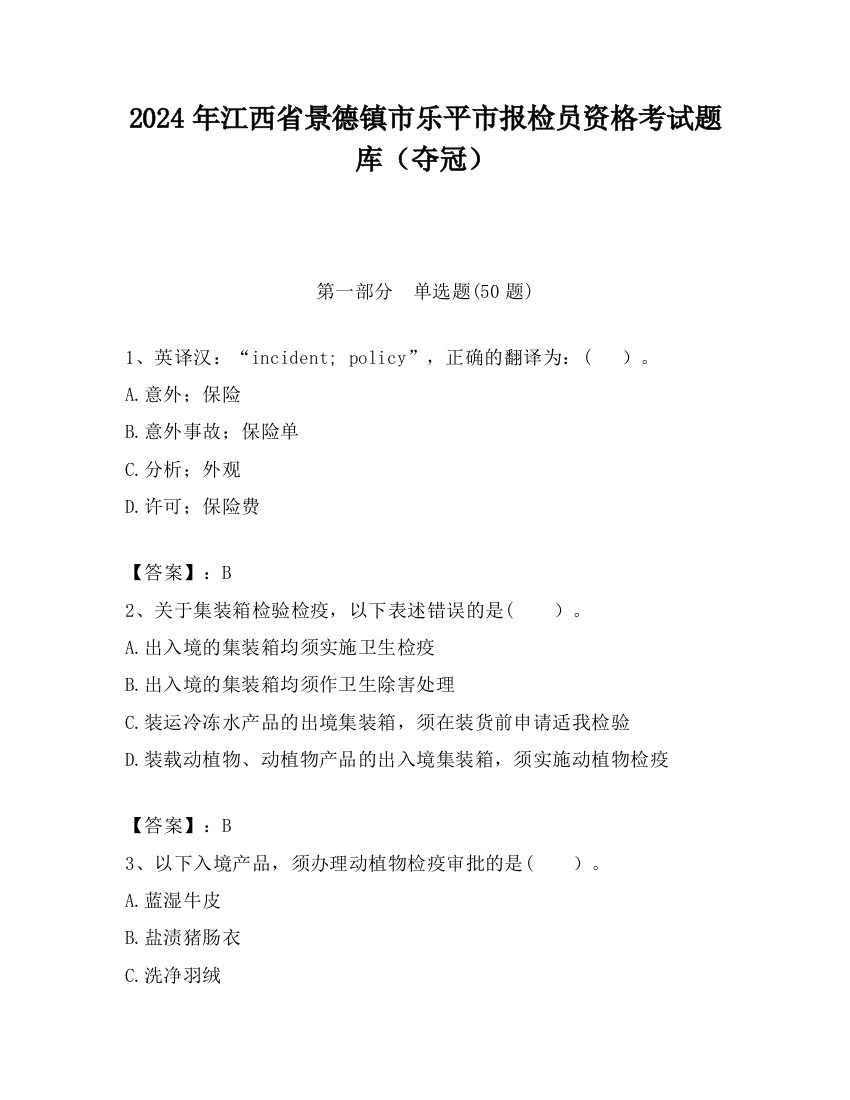 2024 年江西省景德镇市乐平市报检员资格考试题库（夺冠）

第一部分　单选题(50 题)

1、英译汉：“incident; policy”，正确的翻译为：(　　)。

A.意外；保险

B.意外事故；保险单

C.分析；外观

D.许可；保险费

【答案】：B

2、关于集装箱检验检疫，以下表述错误的是(　　)。

A.出入境的集装箱均须实施卫生检疫

B.出入境的集装箱均须作卫生除害处理

C.装运冷冻水产品的出境集装箱，须在装货前申请适我检验

D.装载动植物、动植物产品的出入境集装箱，须实施动植物检疫

【答案】：B

3、以下入境产品，须办理动植物检疫审批的是(　　)。

A.蓝湿牛皮

B.盐渍猪肠衣

C.洗净羽绒